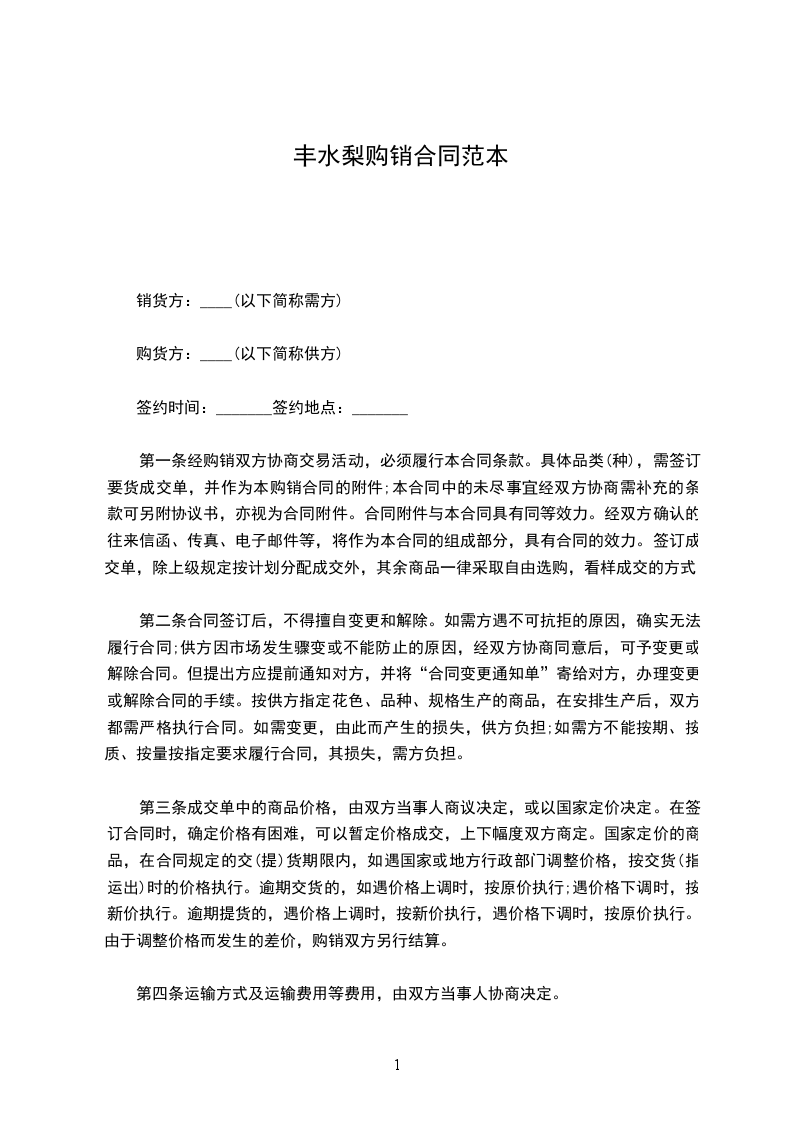 丰水梨购销合同范本

销货方：____(以下简称需方)

购货方：____(以下简称供方)

签约时间：_______签约地点：_______

第一条经购销双方协商交易活动，必须履行本合同条款。具体品类(种)，需签订要货成交单，并作为本购销合同的附件;本合同中的未尽事宜经双方协商需补充的条款可另附协议书，亦视为合同附件。合同附件与本合同具有同等效力。经双方确认的往来信函、传真、电子邮件等，将作为本合同的组成部分，具有合同的效力。签订成交单，除上级规定按计划分配成交外，其余商品一律采取自由选购，看样成交的方式

第二条合同签订后，不得擅自变更和解除。如需方遇不可抗拒的原因，确实无法履行合同;供方因市场发生骤变或不能防止的原因，经双方协商同意后，可予变更或解除合同。但提出方应提前通知对方，并将“合同变更通知单”寄给对方，办理变更或解除合同的手续。按供方指定花色、品种、规格生产的商品，在安排生产后，双方都需严格执行合同。如需变更，由此而产生的损失，供方负担;如需方不能按期、按质、按量按指定要求履行合同，其损失，需方负担。

第三条成交单中的商品价格，由双方当事人商议决定，或以国家定价决定。在签订合同时，确定价格有困难，可以暂定价格成交，上下幅度双方商定。国家定价的商品，在合同规定的交(提)货期限内，如遇国家或地方行政部门调整价格，按交货(指运出)时的价格执行。逾期交货的，如遇价格上调时，按原价执行;遇价格下调时，按新价执行。逾期提货的，遇价格上调时，按新价执行，遇价格下调时，按原价执行。由于调整价格而发生的差价，购销双方另行结算。

第四条运输方式及运输费用等费用，由双方当事人协商决定。

1